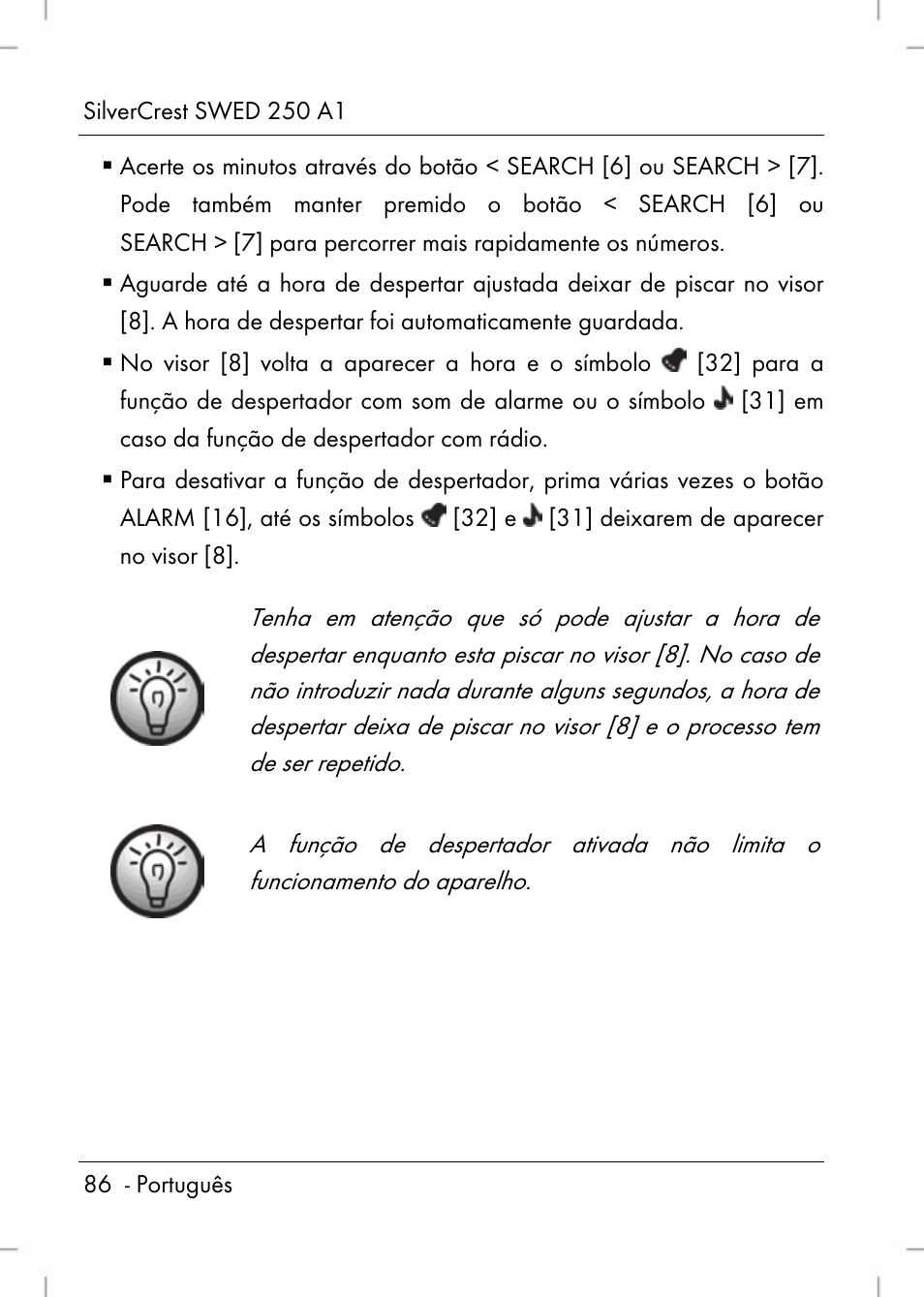 SilverCrest SWED 250 A1

▪ Acerte os minutos através do botão < SEARCH [6] ou SEARCH > [7]. Pode também manter premido o botão < SEARCH [6] ou SEARCH > [7] para percorrer mais rapidamente os números.

▪ Aguarde até a hora de despertar ajustada deixar de piscar no visor [8]. A hora de despertar foi automaticamente guardada.

▪ No visor [8] volta a aparecer a hora e o símbolo [32] para a função de despertador com som de alarme ou o símbolo [31] em caso da função de despertador com rádio.

▪ Para desativar a função de despertador, prima várias vezes o botão ALARM [16], até os símbolos [32] e [31] deixarem de aparecer no visor [8].

Tenha em atenção que só pode ajustar a hora de despertar enquanto esta piscar no visor [8]. No caso de não introduzir nada durante alguns segundos, a hora de despertar deixa de piscar no visor [8] e o processo tem de ser repetido.

A função de despertador ativada não limita o funcionamento do aparelho.

86 - Português